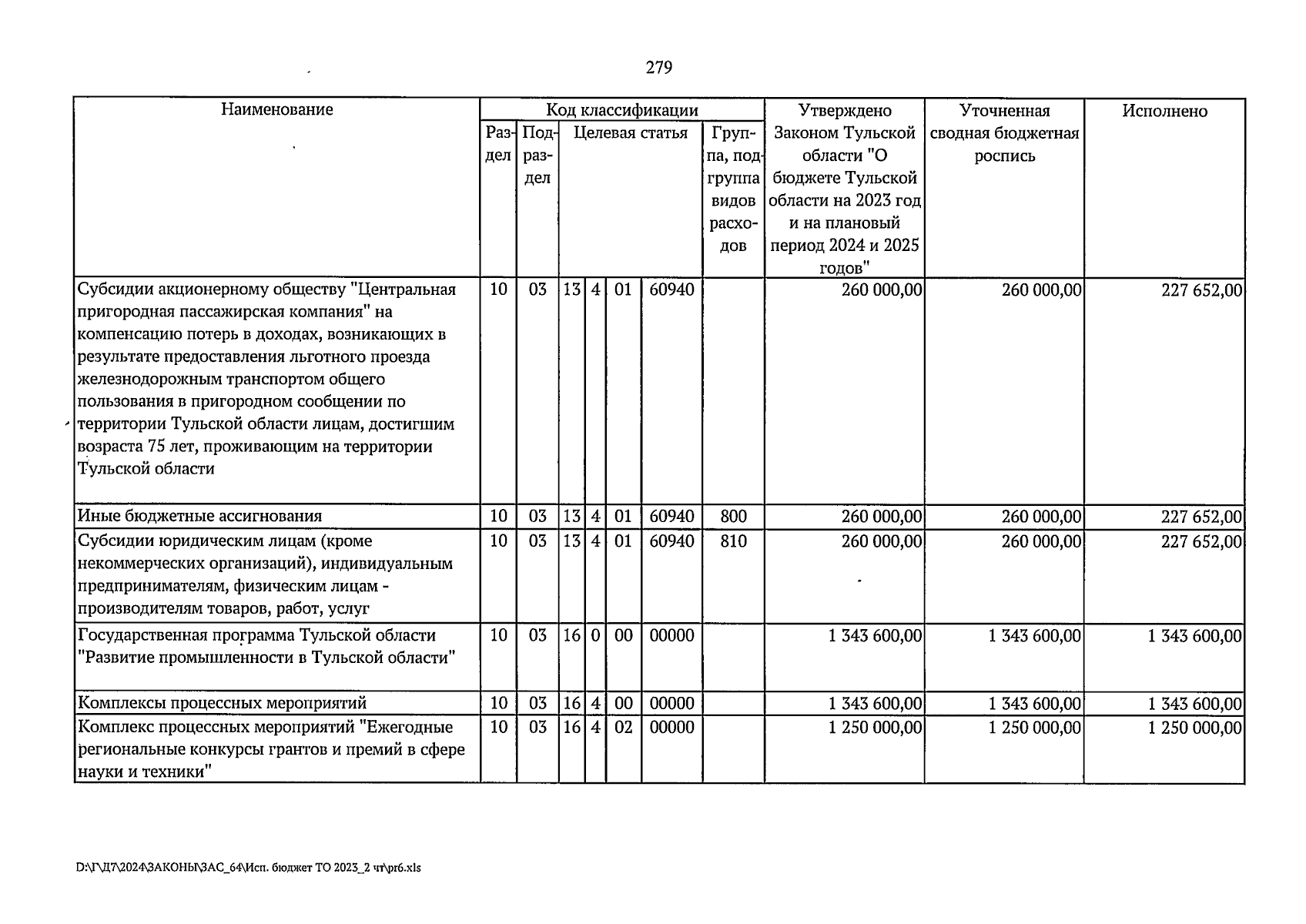 279

| Наименование | Код классификации | | | | | | | Утверждено Законом Тульской области "О бюджете Тульской области на 2023 год и на плановый период 2024 и 2025 годов" | Уточненная сводная бюджетная роспись | Исполнено |
|---|---|---|---|---|---|---|---|---|---|---|
| | Раздел | Подраздел | Целевая статья | | | | Группа, подгруппа видов расходов | | | |
| Субсидии акционерному обществу "Центральная пригородная пассажирская компания" на компенсацию потерь в доходах, возникающих в результате предоставления льготного проезда железнодорожным транспортом общего пользования в пригородном сообщении по территории Тульской области лицам, достигшим возраста 75 лет, проживающим на территории Тульской области | 10 | 03 | 13 | 4 | 01 | 60940 | | 260 000,00 | 260 000,00 | 227 652,00 |
| Иные бюджетные ассигнования | 10 | 03 | 13 | 4 | 01 | 60940 | 800 | 260 000,00 | 260 000,00 | 227 652,00 |
| Субсидии юридическим лицам (кроме некоммерческих организаций), индивидуальным предпринимателям, физическим лицам - производителям товаров, работ, услуг | 10 | 03 | 13 | 4 | 01 | 60940 | 810 | 260 000,00 | 260 000,00 | 227 652,00 |
| Государственная программа Тульской области "Развитие промышленности в Тульской области" | 10 | 03 | 16 | 0 | 00 | 00000 | | 1 343 600,00 | 1 343 600,00 | 1 343 600,00 |
| Комплексы процессных мероприятий | 10 | 03 | 16 | 4 | 00 | 00000 | | 1 343 600,00 | 1 343 600,00 | 1 343 600,00 |
| Комплекс процессных мероприятий "Ежегодные региональные конкурсы грантов и премий в сфере науки и техники" | 10 | 03 | 16 | 4 | 02 | 00000 | | 1 250 000,00 | 1 250 000,00 | 1 250 000,00 |

D:\Г\Д7\2024\ЗАКОНЫ\ЗАС_64\Исп. бюджет ТО 2023_2 чт\pr6.xls